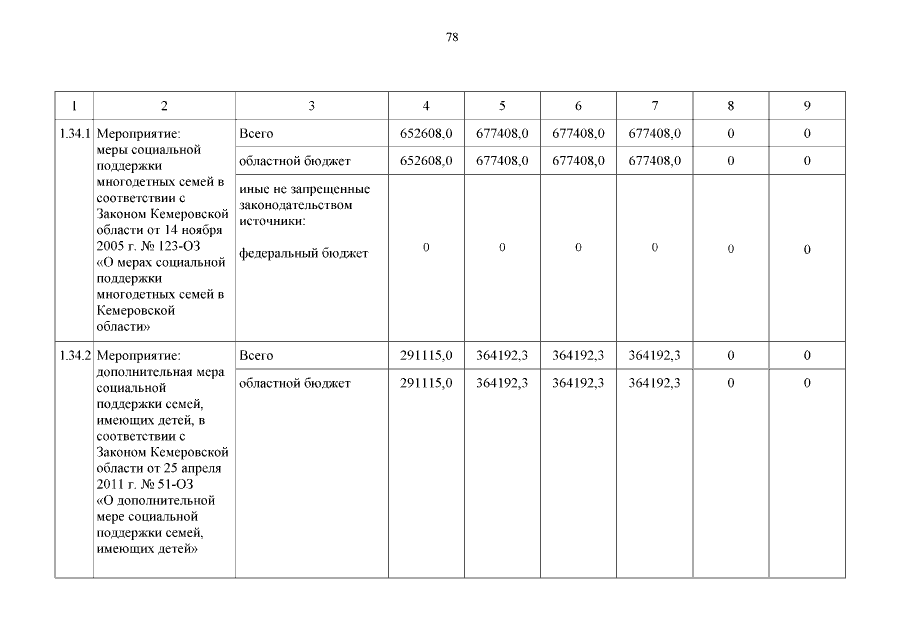 78

| 1 | 2 | 3 | 4 | 5 | 6 | 7 | 8 | 9 |
|---|---|---|---|---|---|---|---|---|
| 1.34.1 | Мероприятие: меры социальной поддержки многодетных семей в соответствии с Законом Кемеровской области от 14 ноября 2005 г. № 123-ОЗ «О мерах социальной поддержки многодетных семей в Кемеровской области» | Всего | 652608,0 | 677408,0 | 677408,0 | 677408,0 | 0 | 0 |
| | | областной бюджет | 652608,0 | 677408,0 | 677408,0 | 677408,0 | 0 | 0 |
| | | иные не запрещенные законодательством источники: федеральный бюджет | 0 | 0 | 0 | 0 | 0 | 0 |
| 1.34.2 | Мероприятие: дополнительная мера социальной поддержки семей, имеющих детей, в соответствии с Законом Кемеровской области от 25 апреля 2011 г. № 51-ОЗ «О дополнительной мере социальной поддержки семей, имеющих детей» | Всего | 291115,0 | 364192,3 | 364192,3 | 364192,3 | 0 | 0 |
| | | областной бюджет | 291115,0 | 364192,3 | 364192,3 | 364192,3 | 0 | 0 |